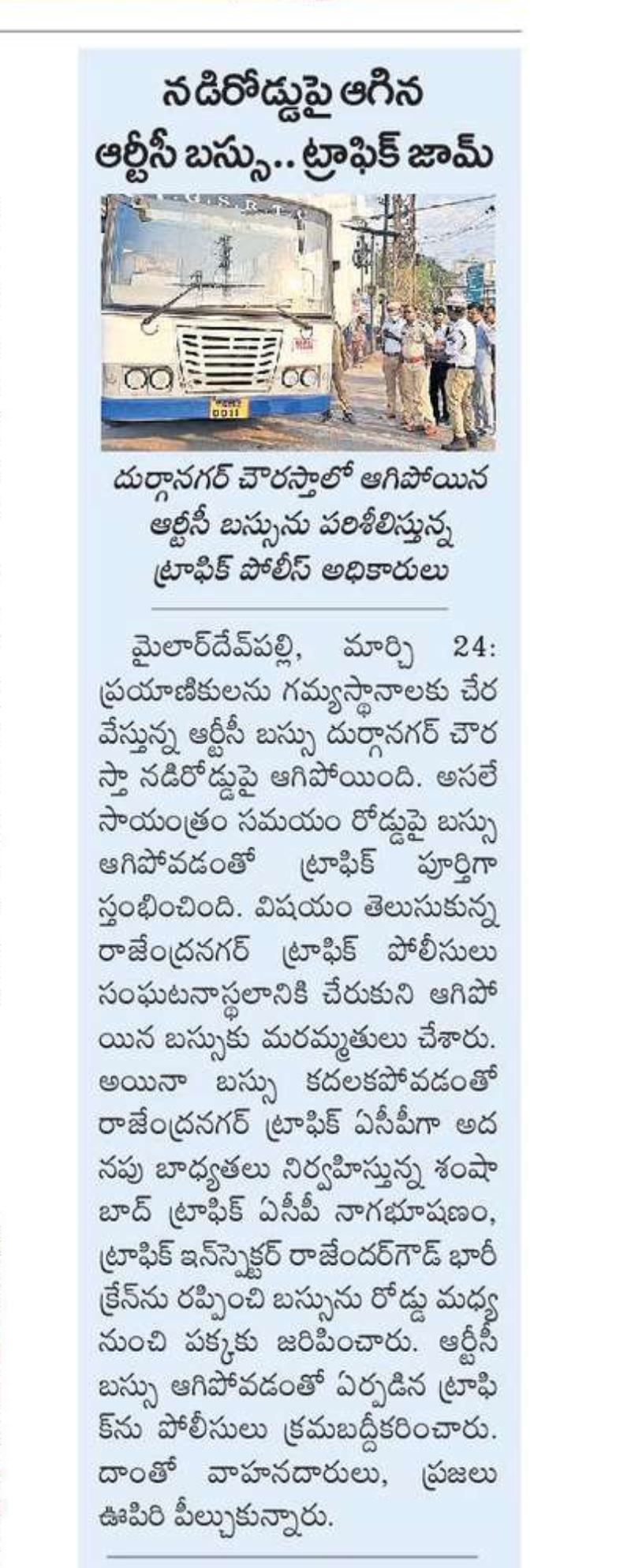 నడిరోడ్డుపై ఆగిన ఆర్టీసీ బస్సు.. ట్రాఫిక్ జామ్

దుర్గానగర్ చౌరస్తాలో ఆగిపోయిన ఆర్టీసీ బస్సును పరిశీలిస్తున్న ట్రాఫిక్ పోలీస్ అధికారులు

మైలార్‌దేవ్‌పల్లి, మార్చి 24: ప్రయాణికులను గమ్యస్థానాలకు చేరవేస్తున్న ఆర్టీసీ బస్సు దుర్గానగర్ చౌరస్తా నడిరోడ్డుపై ఆగిపోయింది. అసలే సాయంత్రం సమయం రోడ్డుపై బస్సు ఆగిపోవడంతో ట్రాఫిక్ పూర్తిగా స్తంభించింది. విషయం తెలుసుకున్న రాజేంద్రనగర్ ట్రాఫిక్ పోలీసులు సంఘటనాస్థలానికి చేరుకుని ఆగిపోయిన బస్సుకు మరమ్మతులు చేశారు. అయినా బస్సు కదలకపోవడంతో రాజేంద్రనగర్ ట్రాఫిక్ ఏసీపీగా అదనపు బాధ్యతలు నిర్వహిస్తున్న శంషాబాద్ ట్రాఫిక్ ఏసీపీ నాగభూషణం, ట్రాఫిక్ ఇన్‌స్పెక్టర్ రాజేందర్‌గౌడ్ భారీ క్రేన్‌ను రప్పించి బస్సును రోడ్డు మధ్య నుంచి పక్కకు జరిపించారు. ఆర్టీసీ బస్సు ఆగిపోవడంతో ఏర్పడిన ట్రాఫిక్‌ను పోలీసులు క్రమబద్ధీకరించారు. దాంతో వాహనదారులు, ప్రజలు ఊపిరి పీల్చుకున్నారు.